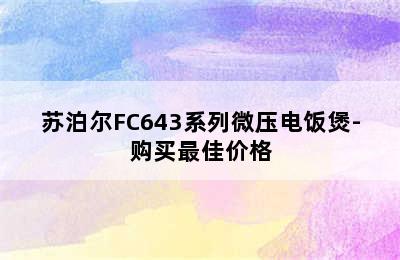 苏泊尔FC643系列微压电饭煲-购买最佳价格